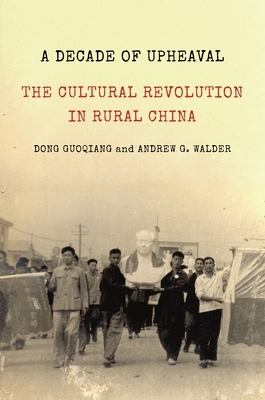 A DECADE OF UPHEAVAL

THE CULTURAL REVOLUTION IN RURAL CHINA

DONG GUOQIANG and ANDREW G. WALDER